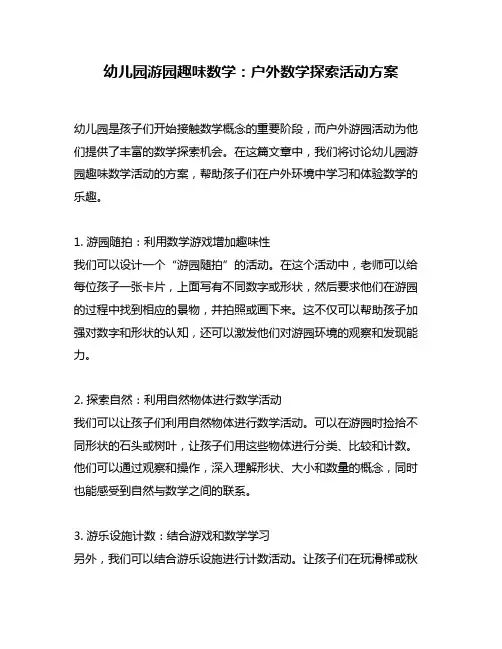 幼儿园游园趣味数学：户外数学探索活动方案

幼儿园是孩子们开始接触数学概念的重要阶段，而户外游园活动为他们提供了丰富的数学探索机会。在这篇文章中，我们将讨论幼儿园游园趣味数学活动的方案，帮助孩子们在户外环境中学习和体验数学的乐趣。

1. 游园随拍：利用数学游戏增加趣味性
我们可以设计一个“游园随拍”的活动。在这个活动中，老师可以给每位孩子一张卡片，上面写有不同数字或形状，然后要求他们在游园的过程中找到相应的景物，并拍照或画下来。这不仅可以帮助孩子加强对数字和形状的认知，还可以激发他们对游园环境的观察和发现能力。

2. 探索自然：利用自然物体进行数学活动
我们可以让孩子们利用自然物体进行数学活动。可以在游园时捡拾不同形状的石头或树叶，让孩子们用这些物体进行分类、比较和计数。他们可以通过观察和操作，深入理解形状、大小和数量的概念，同时也能感受到自然与数学之间的联系。

3. 游乐设施计数：结合游戏和数学学习
另外，我们可以结合游乐设施进行计数活动。让孩子们在玩滑梯或秋